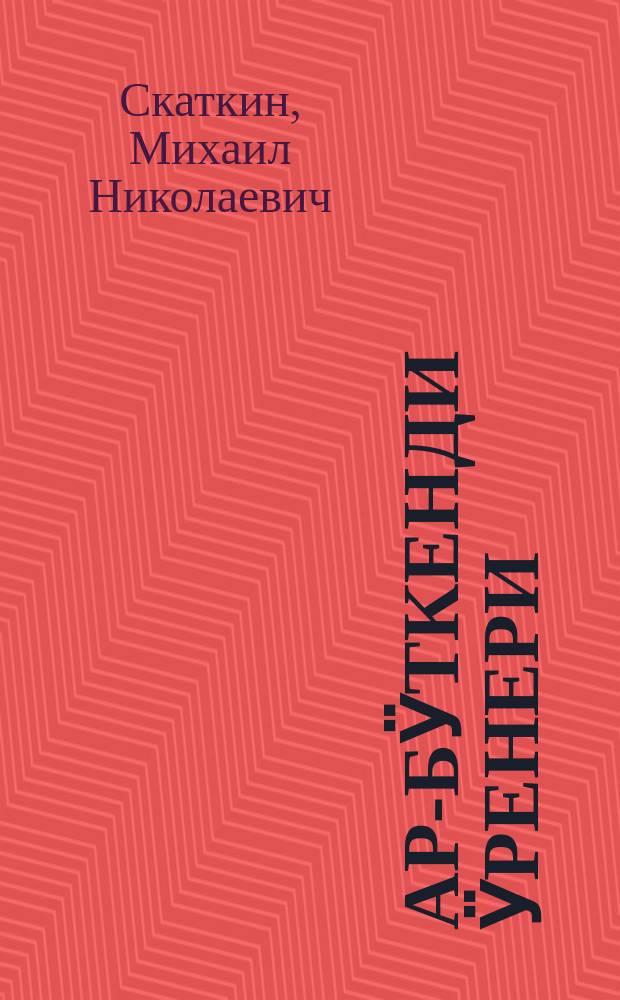 Скаткин, Михаил Николаевич

АР-БӰТКЕНДИ ӰРЕНЕРИ